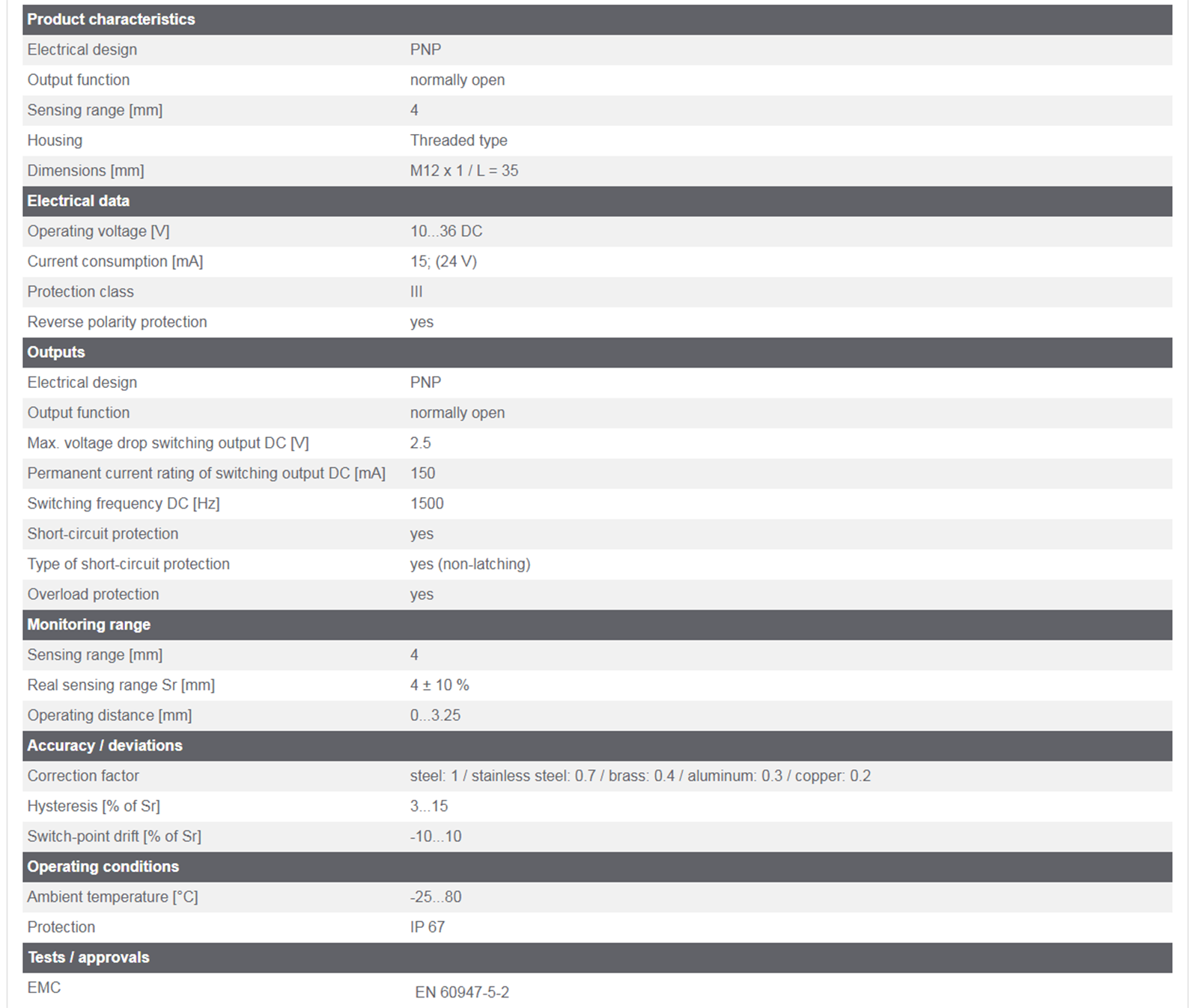 | Product characteristics | |
|---|---|
| Electrical design | PNP |
| Output function | normally open |
| Sensing range [mm] | 4 |
| Housing | Threaded type |
| Dimensions [mm] | M12 x 1 / L = 35 |
| **Electrical data** | |
| Operating voltage [V] | 10...36 DC |
| Current consumption [mA] | 15; (24 V) |
| Protection class | III |
| Reverse polarity protection | yes |
| **Outputs** | |
| Electrical design | PNP |
| Output function | normally open |
| Max. voltage drop switching output DC [V] | 2.5 |
| Permanent current rating of switching output DC [mA] | 150 |
| Switching frequency DC [Hz] | 1500 |
| Short-circuit protection | yes |
| Type of short-circuit protection | yes (non-latching) |
| Overload protection | yes |
| **Monitoring range** | |
| Sensing range [mm] | 4 |
| Real sensing range Sr [mm] | 4 ± 10 % |
| Operating distance [mm] | 0...3.25 |
| **Accuracy / deviations** | |
| Correction factor | steel: 1 / stainless steel: 0.7 / brass: 0.4 / aluminum: 0.3 / copper: 0.2 |
| Hysteresis [% of Sr] | 3...15 |
| Switch-point drift [% of Sr] | -10...10 |
| **Operating conditions** | |
| Ambient temperature [°C] | -25...80 |
| Protection | IP 67 |
| **Tests / approvals** | |
| EMC | EN 60947-5-2 |